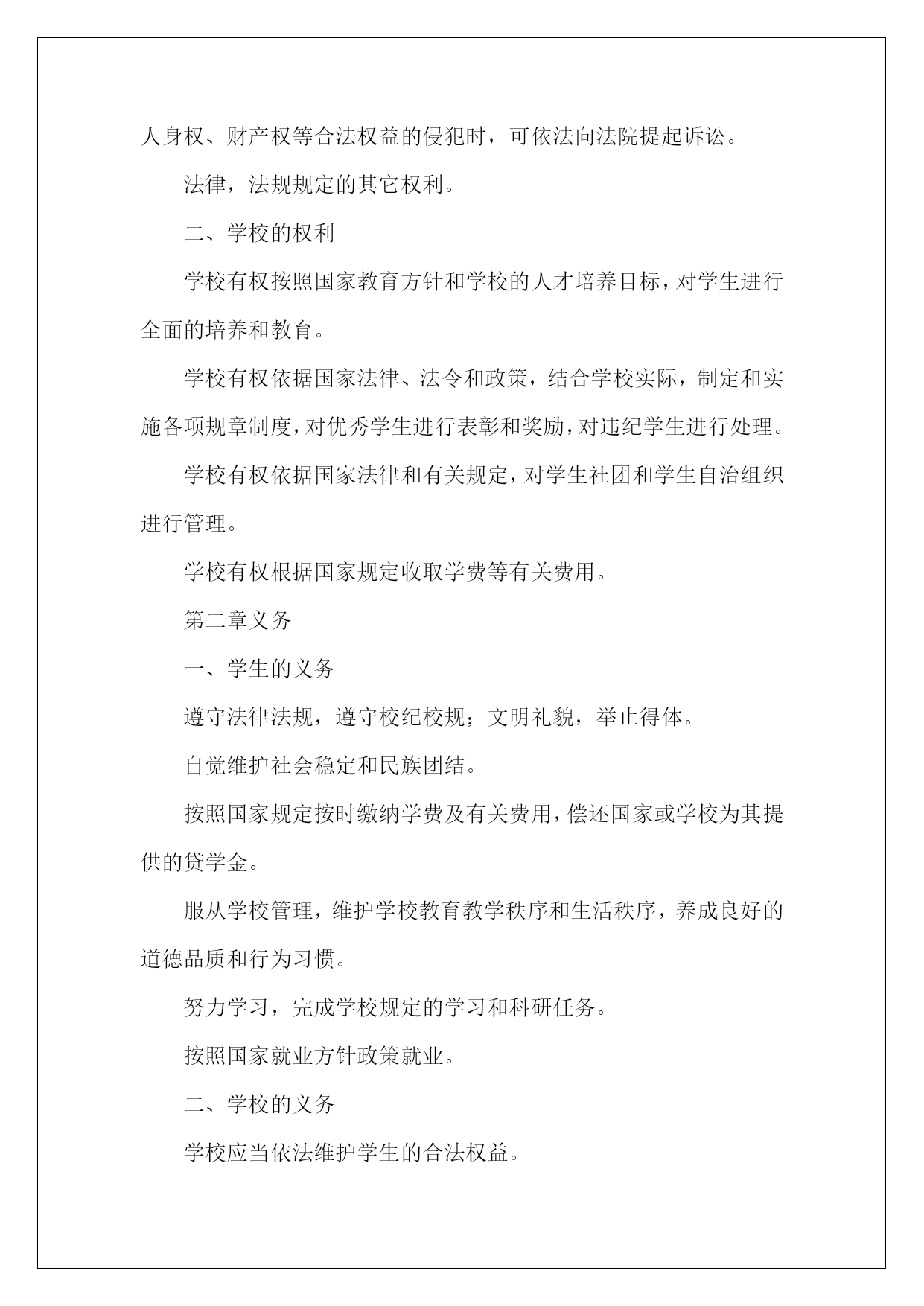 人身权、财产权等合法权益的侵犯时，可依法向法院提起诉讼。

法律，法规规定的其它权利。

二、学校的权利

学校有权按照国家教育方针和学校的人才培养目标，对学生进行全面的培养和教育。

学校有权依据国家法律、法令和政策，结合学校实际，制定和实施各项规章制度，对优秀学生进行表彰和奖励，对违纪学生进行处理。

学校有权依据国家法律和有关规定，对学生社团和学生自治组织进行管理。

学校有权根据国家规定收取学费等有关费用。

第二章义务

一、学生的义务

遵守法律法规，遵守校纪校规；文明礼貌，举止得体。

自觉维护社会稳定和民族团结。

按照国家规定按时缴纳学费及有关费用，偿还国家或学校为其提供的贷学金。

服从学校管理，维护学校教育教学秩序和生活秩序，养成良好的道德品质和行为习惯。

努力学习，完成学校规定的学习和科研任务。

按照国家就业方针政策就业。

二、学校的义务

学校应当依法维护学生的合法权益。